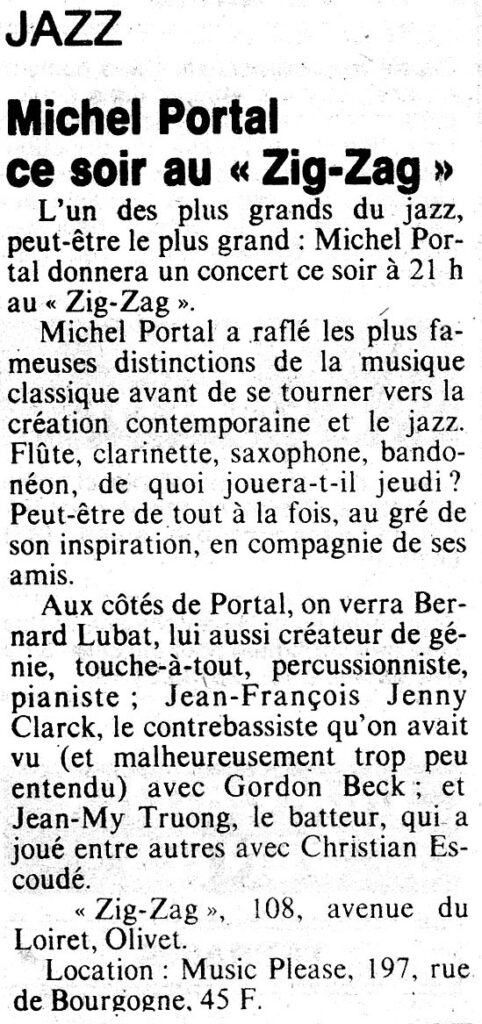 JAZZ

Michel Portal ce soir au « Zig-Zag »

L'un des plus grands du jazz, peut-être le plus grand : Michel Portal donnera un concert ce soir à 21 h au « Zig-Zag ».

Michel Portal a raflé les plus fameuses distinctions de la musique classique avant de se tourner vers la création contemporaine et le jazz. Flûte, clarinette, saxophone, bandonéon, de quoi jouera-t-il jeudi ? Peut-être de tout à la fois, au gré de son inspiration, en compagnie de ses amis.

Aux côtés de Portal, on verra Bernard Lubat, lui aussi créateur de génie, touche-à-tout, percussionniste, pianiste ; Jean-François Jenny Clarck, le contrebassiste qu'on avait vu (et malheureusement trop peu entendu) avec Gordon Beck ; et Jean-My Truong, le batteur, qui a joué entre autres avec Christian Escoudé.

« Zig-Zag », 108, avenue du Loiret, Olivet.

Location : Music Please, 197, rue de Bourgogne, 45 F.